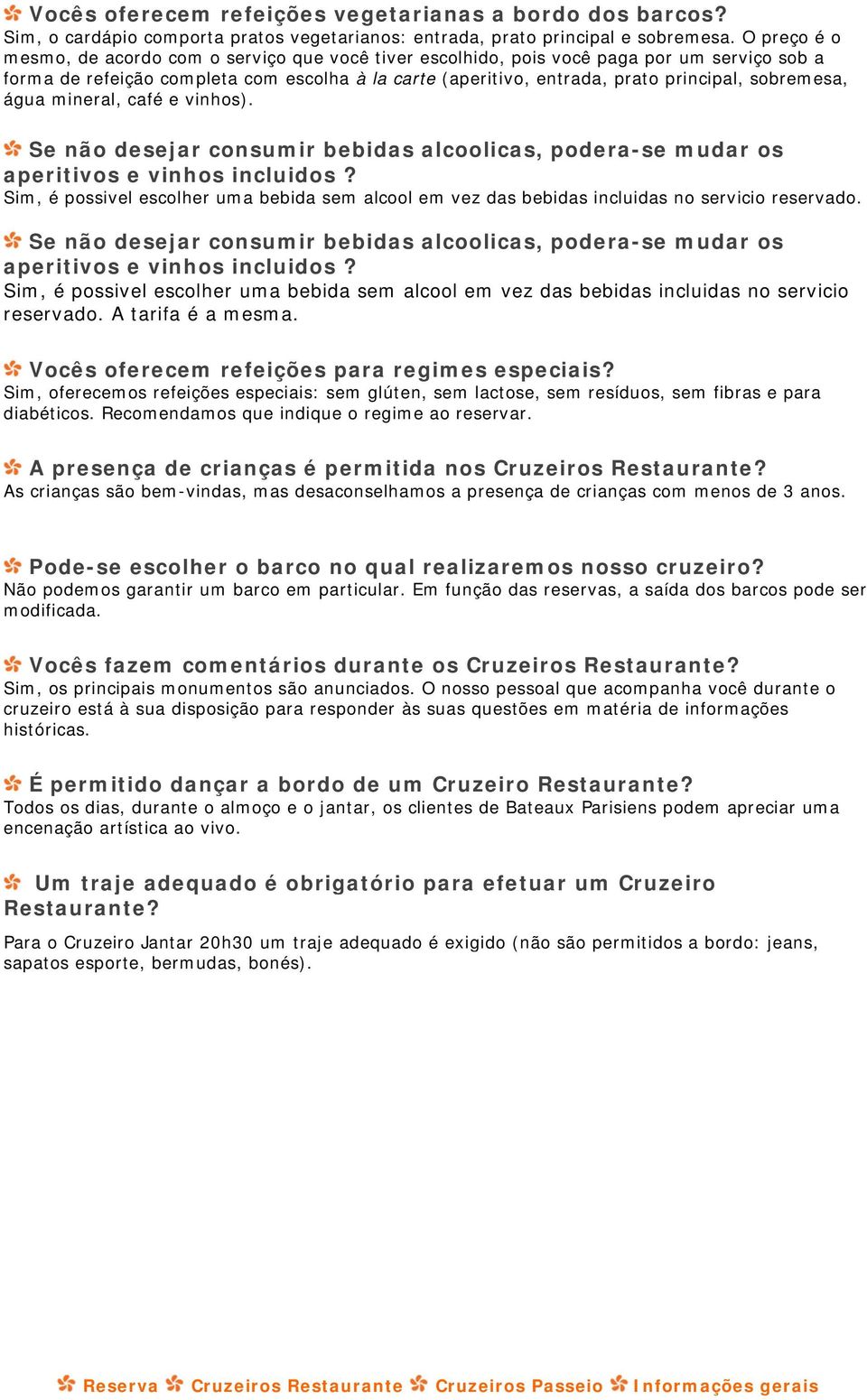 Vocês oferecem refeições vegetarianas a bordo dos barcos?
Sim, o cardápio comporta pratos vegetarianos: entrada, prato principal e sobremesa. O preço é o mesmo, de acordo com o serviço que você tiver escolhido, pois você paga por um serviço sob a forma de refeição completa com escolha à la carte (aperitivo, entrada, prato principal, sobremesa, água mineral, café e vinhos).

Se não desejar consumir bebidas alcoolicas, podera-se mudar os aperitivos e vinhos incluidos ?
Sim, é possivel escolher uma bebida sem alcool em vez das bebidas incluidas no servicio reservado.

Se não desejar consumir bebidas alcoolicas, podera-se mudar os aperitivos e vinhos incluidos ?
Sim, é possivel escolher uma bebida sem alcool em vez das bebidas incluidas no servicio reservado. A tarifa é a mesma.

Vocês oferecem refeições para regimes especiais?
Sim, oferecemos refeições especiais: sem glúten, sem lactose, sem resíduos, sem fibras e para diabéticos. Recomendamos que indique o regime ao reservar.

A presença de crianças é permitida nos Cruzeiros Restaurante?
As crianças são bem-vindas, mas desaconselhamos a presença de crianças com menos de 3 anos.

Pode-se escolher o barco no qual realizaremos nosso cruzeiro?
Não podemos garantir um barco em particular. Em função das reservas, a saída dos barcos pode ser modificada.

Vocês fazem comentários durante os Cruzeiros Restaurante?
Sim, os principais monumentos são anunciados. O nosso pessoal que acompanha você durante o cruzeiro está à sua disposição para responder às suas questões em matéria de informações históricas.

É permitido dançar a bordo de um Cruzeiro Restaurante?
Todos os dias, durante o almoço e o jantar, os clientes de Bateaux Parisiens podem apreciar uma encenação artística ao vivo.

Um traje adequado é obrigatório para efetuar um Cruzeiro Restaurante?
Para o Cruzeiro Jantar 20h30 um traje adequado é exigido (não são permitidos a bordo: jeans, sapatos esporte, bermudas, bonés).

Reserva Cruzeiros Restaurante Cruzeiros Passeio Informações gerais